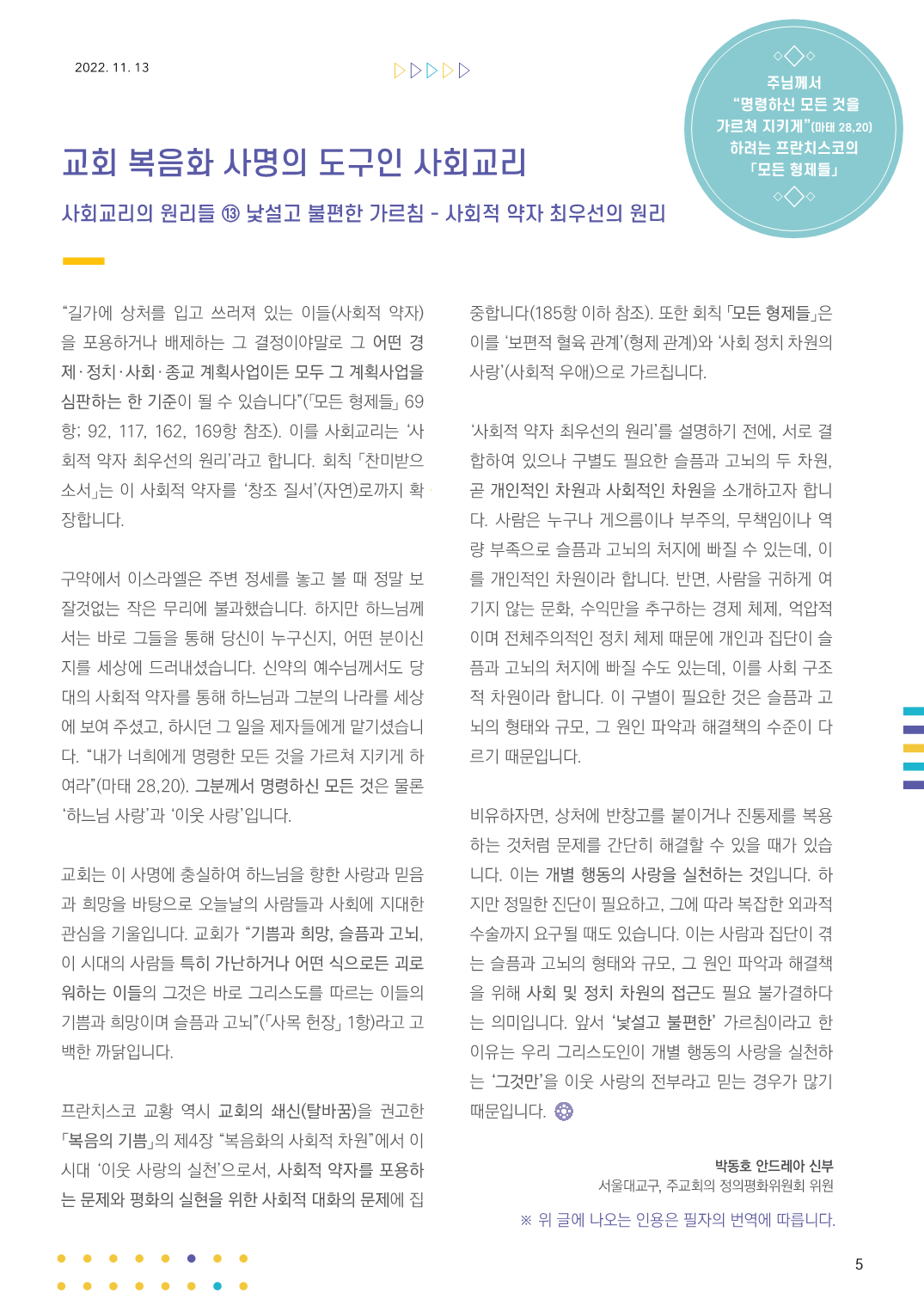 2022. 11. 13

주님께서
"명령하신 모든 것을
가르쳐 지키게"(마태 28,20)
하려는 프란치스코의
「모든 형제들」

교회 복음화 사명의 도구인 사회교리

사회교리의 원리들 ⑬ 낯설고 불편한 가르침 - 사회적 약자 최우선의 원리

"길가에 상처를 입고 쓰러져 있는 이들(사회적 약자)을 포용하거나 배제하는 그 결정이야말로 그 어떤 경제·정치·사회·종교 계획사업이든 모두 그 계획사업을 심판하는 한 기준이 될 수 있습니다"(「모든 형제들」 69항; 92, 117, 162, 169항 참조). 이를 사회교리는 '사회적 약자 최우선의 원리'라고 합니다. 회칙 「찬미받으소서」는 이 사회적 약자를 '창조 질서'(자연)로까지 확장합니다.

구약에서 이스라엘은 주변 정세를 놓고 볼 때 정말 보잘것없는 작은 무리에 불과했습니다. 하지만 하느님께서는 바로 그들을 통해 당신이 누구신지, 어떤 분이신지를 세상에 드러내셨습니다. 신약의 예수님께서도 당대의 사회적 약자를 통해 하느님과 그분의 나라를 세상에 보여 주셨고, 하시던 그 일을 제자들에게 맡기셨습니다. "내가 너희에게 명령한 모든 것을 가르쳐 지키게 하여라"(마태 28,20). 그분께서 명령하신 모든 것은 물론 '하느님 사랑'과 '이웃 사랑'입니다.

교회는 이 사명에 충실하여 하느님을 향한 사랑과 믿음과 희망을 바탕으로 오늘날의 사람들과 사회에 지대한 관심을 기울입니다. 교회가 "기쁨과 희망, 슬픔과 고뇌, 이 시대의 사람들 특히 가난하거나 어떤 식으로든 괴로워하는 이들의 그것은 바로 그리스도를 따르는 이들의 기쁨과 희망이며 슬픔과 고뇌"(「사목 헌장」 1항)라고 고백한 까닭입니다.

프란치스코 교황 역시 교회의 쇄신(탈바꿈)을 권고한 「복음의 기쁨」의 제4장 "복음화의 사회적 차원"에서 이 시대 '이웃 사랑의 실천'으로서, 사회적 약자를 포용하는 문제와 평화의 실현을 위한 사회적 대화의 문제에 집중합니다(185항 이하 참조). 또한 회칙 「모든 형제들」은 이를 '보편적 혈육 관계'(형제 관계)와 '사회 정치 차원의 사랑'(사회적 우애)으로 가르칩니다.

'사회적 약자 최우선의 원리'를 설명하기 전에, 서로 결합하여 있으나 구별도 필요한 슬픔과 고뇌의 두 차원, 곧 개인적인 차원과 사회적인 차원을 소개하고자 합니다. 사람은 누구나 게으름이나 부주의, 무책임이나 역량 부족으로 슬픔과 고뇌의 처지에 빠질 수 있는데, 이를 개인적인 차원이라 합니다. 반면, 사람을 귀하게 여기지 않는 문화, 수익만을 추구하는 경제 체제, 억압적이며 전체주의적인 정치 체제 때문에 개인과 집단이 슬픔과 고뇌의 처지에 빠질 수도 있는데, 이를 사회 구조적 차원이라 합니다. 이 구별이 필요한 것은 슬픔과 고뇌의 형태와 규모, 그 원인 파악과 해결책의 수준이 다르기 때문입니다.

비유하자면, 상처에 반창고를 붙이거나 진통제를 복용하는 것처럼 문제를 간단히 해결할 수 있을 때가 있습니다. 이는 개별 행동의 사랑을 실천하는 것입니다. 하지만 정밀한 진단이 필요하고, 그에 따라 복잡한 외과적 수술까지 요구될 때도 있습니다. 이는 사람과 집단이 겪는 슬픔과 고뇌의 형태와 규모, 그 원인 파악과 해결책을 위해 사회 및 정치 차원의 접근도 필요 불가결하다는 의미입니다. 앞서 '낯설고 불편한' 가르침이라고 한 이유는 우리 그리스도인이 개별 행동의 사랑을 실천하는 '그것만'을 이웃 사랑의 전부라고 믿는 경우가 많기 때문입니다.

박동호 안드레아 신부
서울대교구, 주교회의 정의평화위원회 위원

※ 위 글에 나오는 인용은 필자의 번역에 따릅니다.

5